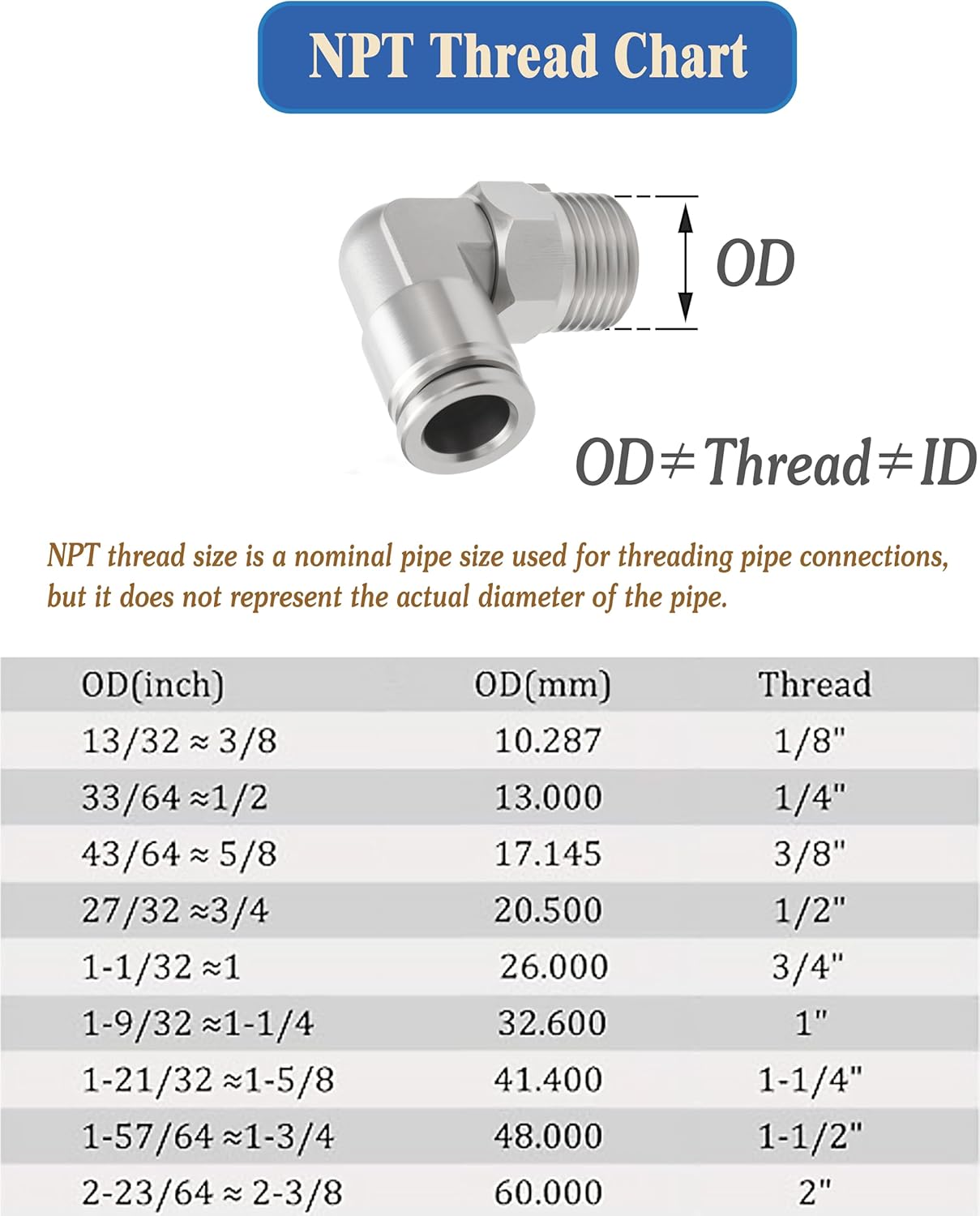 NPT Thread Chart

OD

OD≠Thread≠ID

NPT thread size is a nominal pipe size used for threading pipe connections, but it does not represent the actual diameter of the pipe.

| OD(inch) | OD(mm) | Thread |
|---|---|---|
| 13/32 ≈ 3/8 | 10.287 | 1/8" |
| 33/64 ≈1/2 | 13.000 | 1/4" |
| 43/64 ≈ 5/8 | 17.145 | 3/8" |
| 27/32 ≈3/4 | 20.500 | 1/2" |
| 1-1/32 ≈1 | 26.000 | 3/4" |
| 1-9/32 ≈1-1/4 | 32.600 | 1" |
| 1-21/32 ≈1-5/8 | 41.400 | 1-1/4" |
| 1-57/64 ≈1-3/4 | 48.000 | 1-1/2" |
| 2-23/64 ≈ 2-3/8 | 60.000 | 2" |